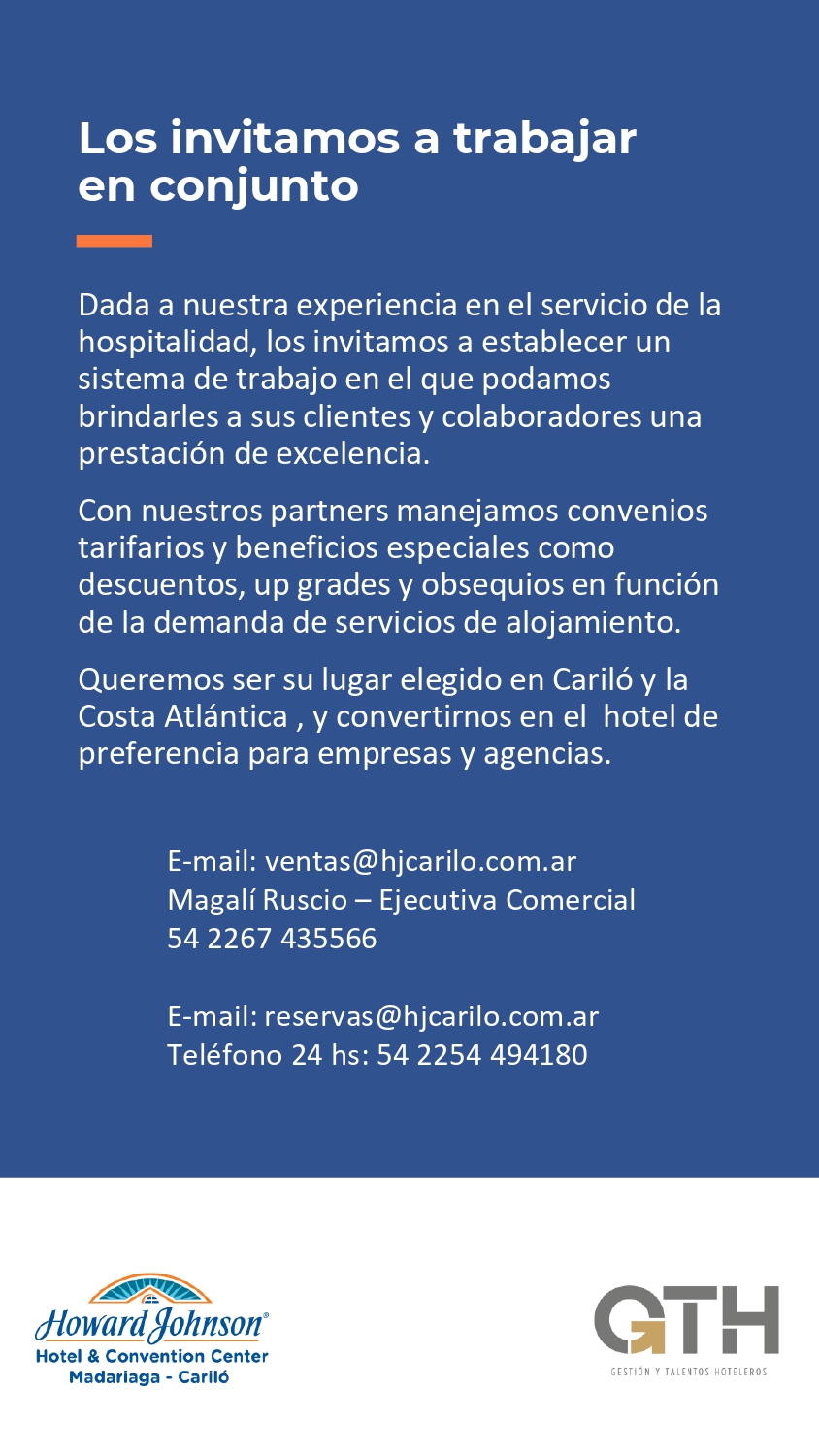 Los invitamos a trabajar en conjunto

Dada a nuestra experiencia en el servicio de la hospitalidad, los invitamos a establecer un sistema de trabajo en el que podamos brindarles a sus clientes y colaboradores una prestación de excelencia.

Con nuestros partners manejamos convenios tarifarios y beneficios especiales como descuentos, up grades y obsequios en función de la demanda de servicios de alojamiento.

Queremos ser su lugar elegido en Cariló y la Costa Atlántica , y convertirnos en el hotel de preferencia para empresas y agencias.

E-mail: ventas@hjcarilo.com.ar
Magalí Ruscio – Ejecutiva Comercial
54 2267 435566

E-mail: reservas@hjcarilo.com.ar
Teléfono 24 hs: 54 2254 494180

Howard Johnson®
Hotel & Convention Center
Madariaga - Cariló

GTH
GESTIÓN Y TALENTOS HOTELEROS